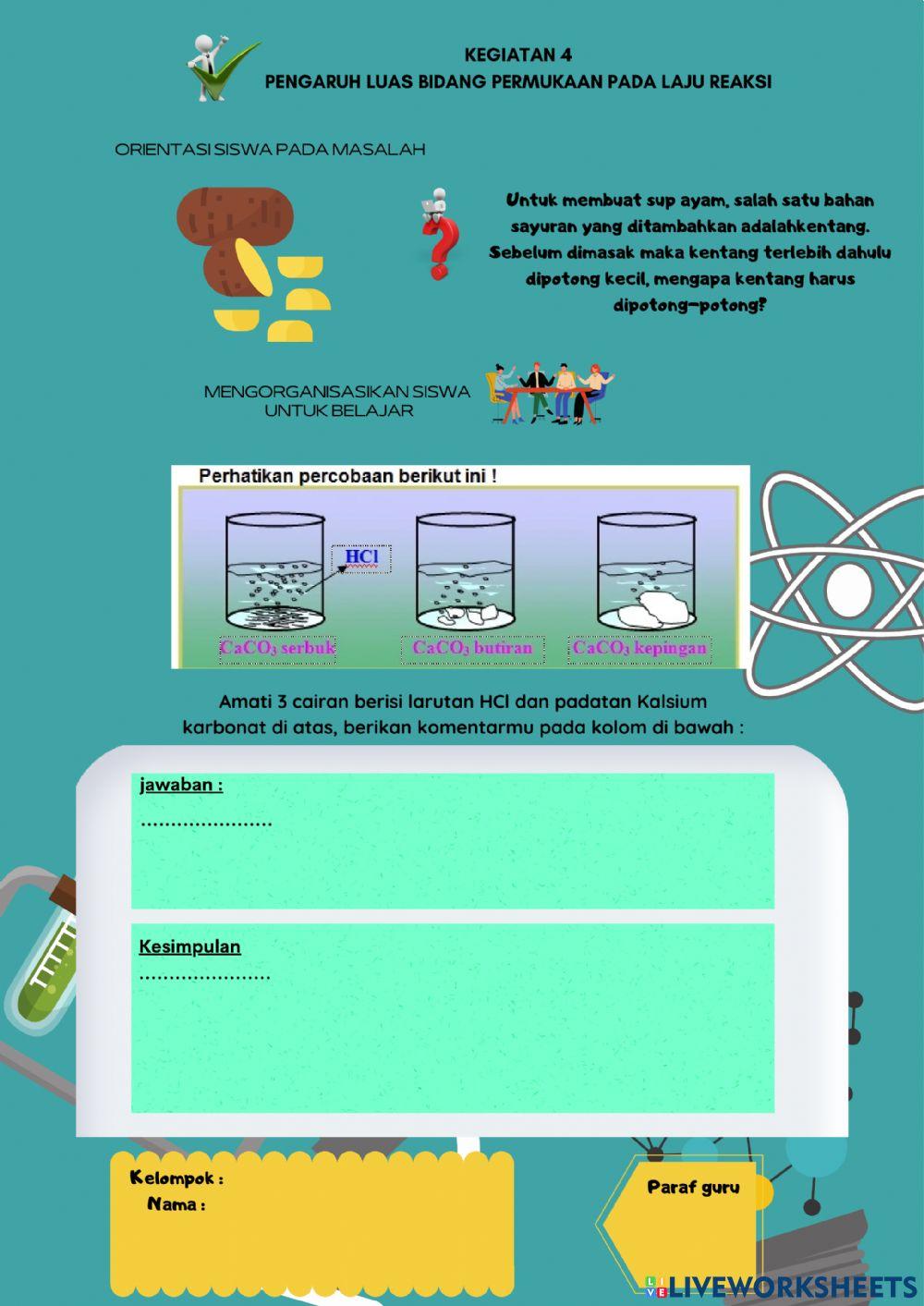 KEGIATAN 4
PENGARUH LUAS BIDANG PERMUKAAN PADA LAJU REAKSI

ORIENTASI SISWA PADA MASALAH

Untuk membuat sup ayam, salah satu bahan sayuran yang ditambahkan adalahkentang. Sebelum dimasak maka kentang terlebih dahulu dipotong kecil, mengapa kentang harus dipotong-potong?

MENGORGANISASIKAN SISWA UNTUK BELAJAR

Perhatikan percobaan berikut ini !

HCl

$CaCO_3$ serbuk

$CaCO_3$ butiran

$CaCO_3$ kepingan

Amati 3 cairan berisi larutan HCl dan padatan Kalsium karbonat di atas, berikan komentarmu pada kolom di bawah :

jawaban :

Kesimpulan

Kelompok :
Nama :

Paraf guru

LIVEWORKSHEETS